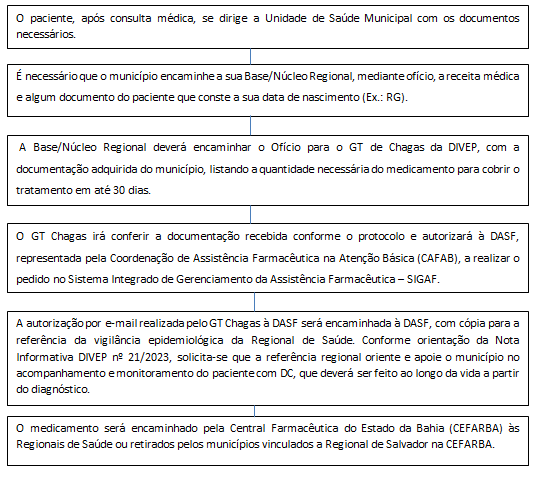 O paciente, após consulta médica, se dirige a Unidade de Saúde Municipal com os documentos necessários.

É necessário que o município encaminhe a sua Base/Núcleo Regional, mediante ofício, a receita médica e algum documento do paciente que conste a sua data de nascimento (Ex.: RG).

A Base/Núcleo Regional deverá encaminhar o Ofício para o GT de Chagas da DIVEP, com a documentação adquirida do município, listando a quantidade necessária do medicamento para cobrir o tratamento em até 30 dias.

O GT Chagas irá conferir a documentação recebida conforme o protocolo e autorizará à DASF, representada pela Coordenação de Assistência Farmacêutica na Atenção Básica (CAFAB), a realizar o pedido no Sistema Integrado de Gerenciamento da Assistência Farmacêutica – SIGAF.

A autorização por e-mail realizada pelo GT Chagas à DASF será encaminhada à DASF, com cópia para a referência da vigilância epidemiológica da Regional de Saúde. Conforme orientação da Nota Informativa DIVEP nº 21/2023, solicita-se que a referência regional oriente e apoie o município no acompanhamento e monitoramento do paciente com DC, que deverá ser feito ao longo da vida a partir do diagnóstico.

O medicamento será encaminhado pela Central Farmacêutica do Estado da Bahia (CEFARBA) às Regionais de Saúde ou retirados pelos municípios vinculados a Regional de Salvador na CEFARBA.